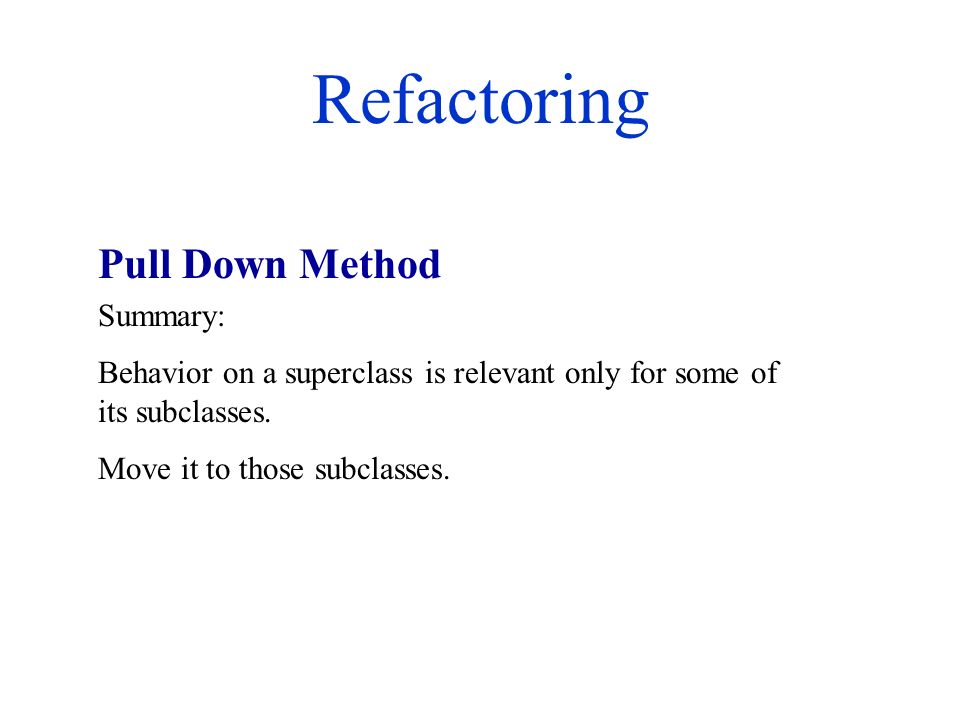 Refactoring

Pull Down Method

Summary:

Behavior on a superclass is relevant only for some of its subclasses.

Move it to those subclasses.